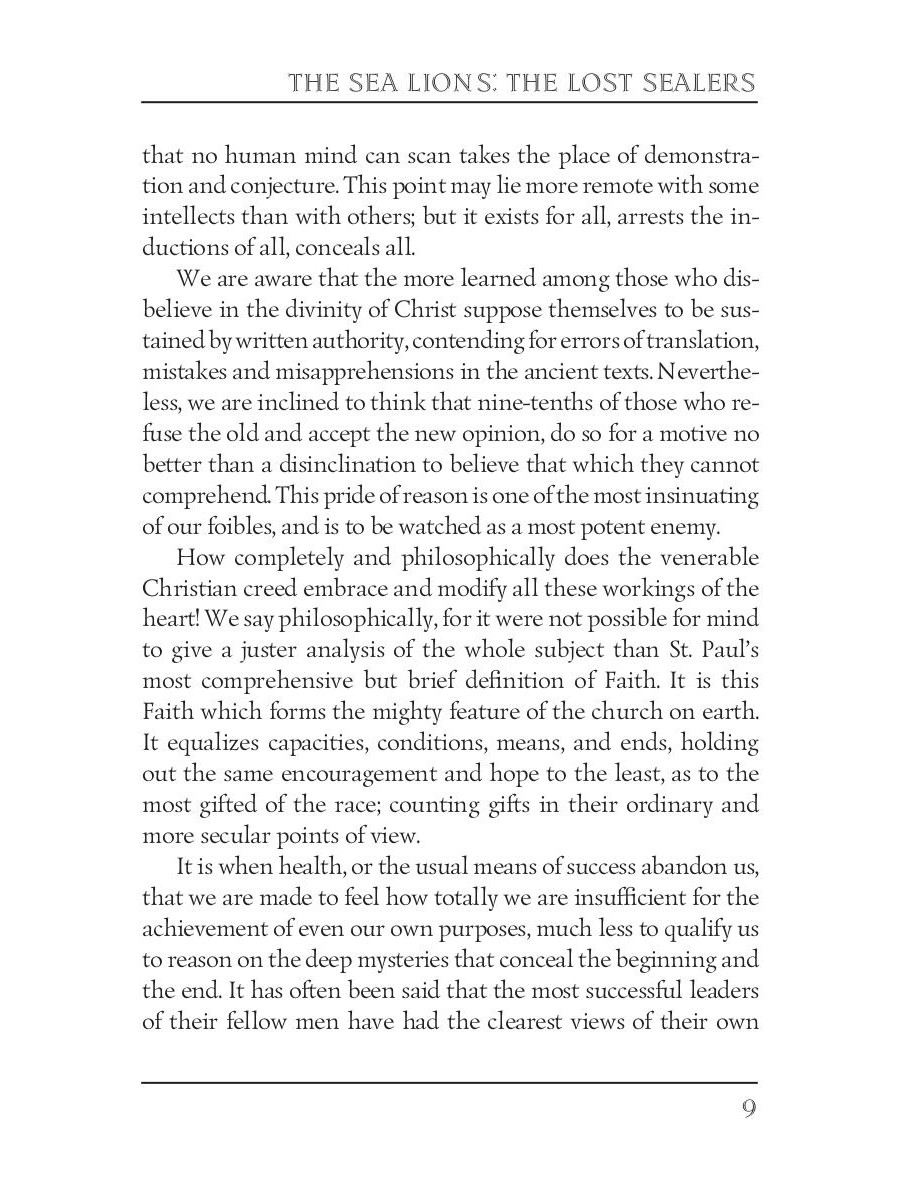 THE SEA LIONS: THE LOST SEALERS

that no human mind can scan takes the place of demonstration and conjecture. This point may lie more remote with some intellects than with others; but it exists for all, arrests the inductions of all, conceals all.

We are aware that the more learned among those who disbelieve in the divinity of Christ suppose themselves to be sustained by written authority, contending for errors of translation, mistakes and misapprehensions in the ancient texts. Nevertheless, we are inclined to think that nine-tenths of those who refuse the old and accept the new opinion, do so for a motive no better than a disinclination to believe that which they cannot comprehend. This pride of reason is one of the most insinuating of our foibles, and is to be watched as a most potent enemy.

How completely and philosophically does the venerable Christian creed embrace and modify all these workings of the heart! We say philosophically, for it were not possible for mind to give a juster analysis of the whole subject than St. Paul's most comprehensive but brief definition of Faith. It is this Faith which forms the mighty feature of the church on earth. It equalizes capacities, conditions, means, and ends, holding out the same encouragement and hope to the least, as to the most gifted of the race; counting gifts in their ordinary and more secular points of view.

It is when health, or the usual means of success abandon us, that we are made to feel how totally we are insufficient for the achievement of even our own purposes, much less to qualify us to reason on the deep mysteries that conceal the beginning and the end. It has often been said that the most successful leaders of their fellow men have had the clearest views of their own

9